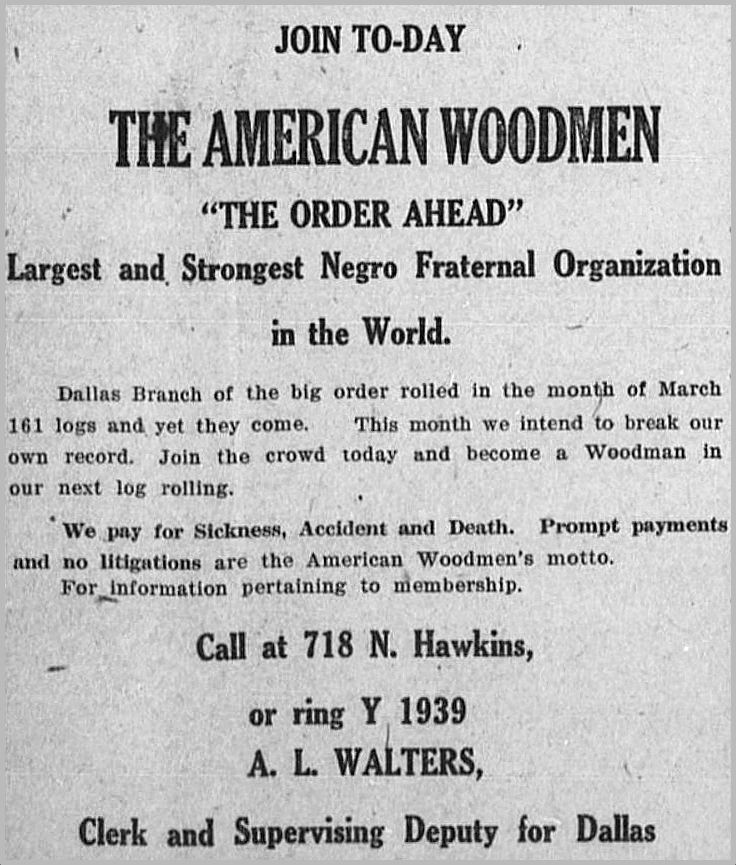 JOIN TO-DAY

THE AMERICAN WOODMEN

"THE ORDER AHEAD"

Largest and Strongest Negro Fraternal Organization in the World.

Dallas Branch of the big order rolled in the month of March 161 logs and yet they come. This month we intend to break our own record. Join the crowd today and become a Woodman in our next log rolling.

We pay for Sickness, Accident and Death. Prompt payments and no litigations are the American Woodmen's motto.
For information pertaining to membership.

Call at 718 N. Hawkins,

or ring Y 1939
A. L. WALTERS,

Clerk and Supervising Deputy for Dallas